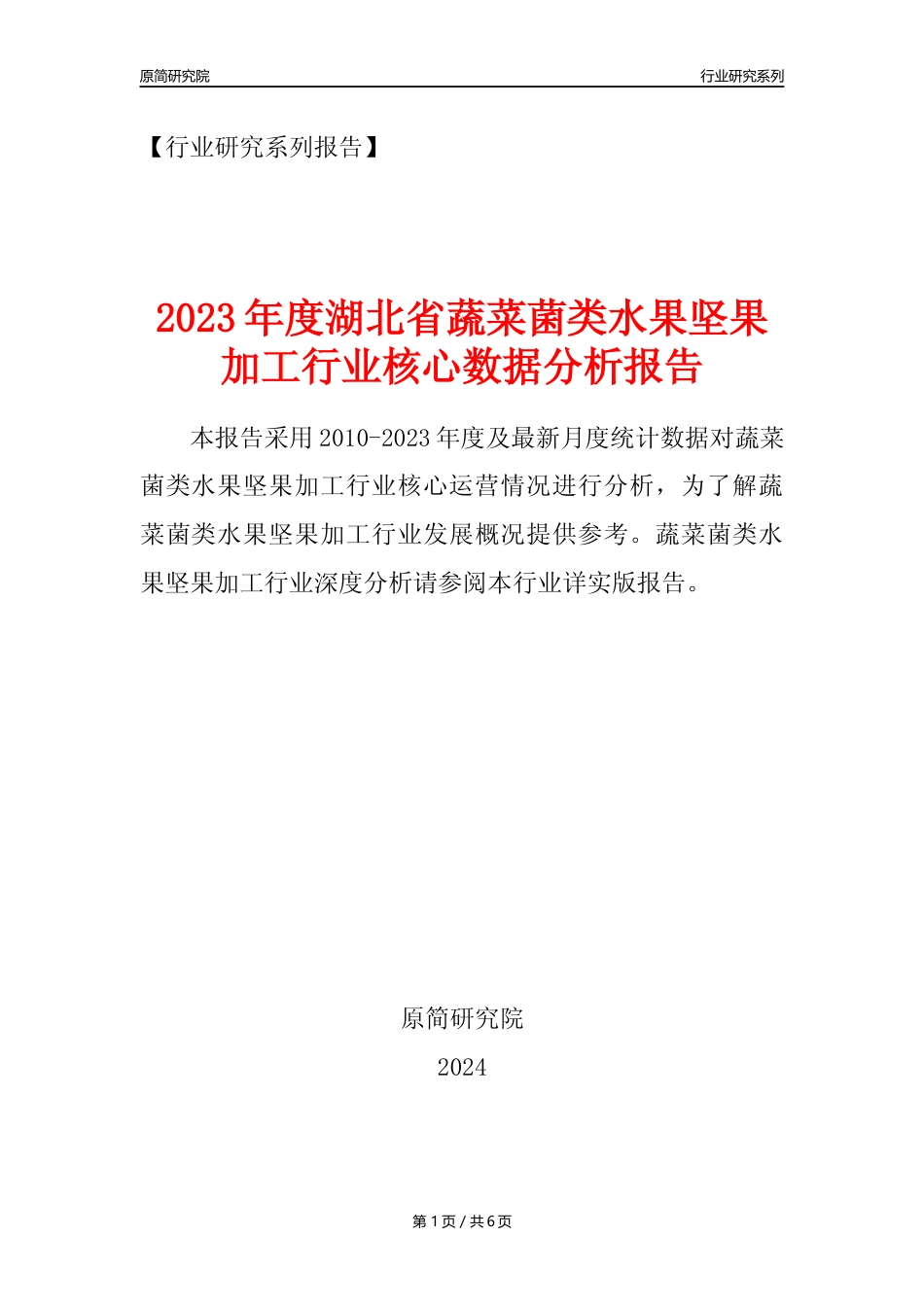 原简研究院

行业研究系列

【行业研究系列报告】

2023年度湖北省蔬菜菌类水果坚果加工行业核心数据分析报告

本报告采用2010-2023年度及最新月度统计数据对蔬菜菌类水果坚果加工行业核心运营情况进行分析，为了解蔬菜菌类水果坚果加工行业发展概况提供参考。蔬菜菌类水果坚果加工行业深度分析请参阅本行业详实版报告。

原简研究院

2024

第1页 / 共6页